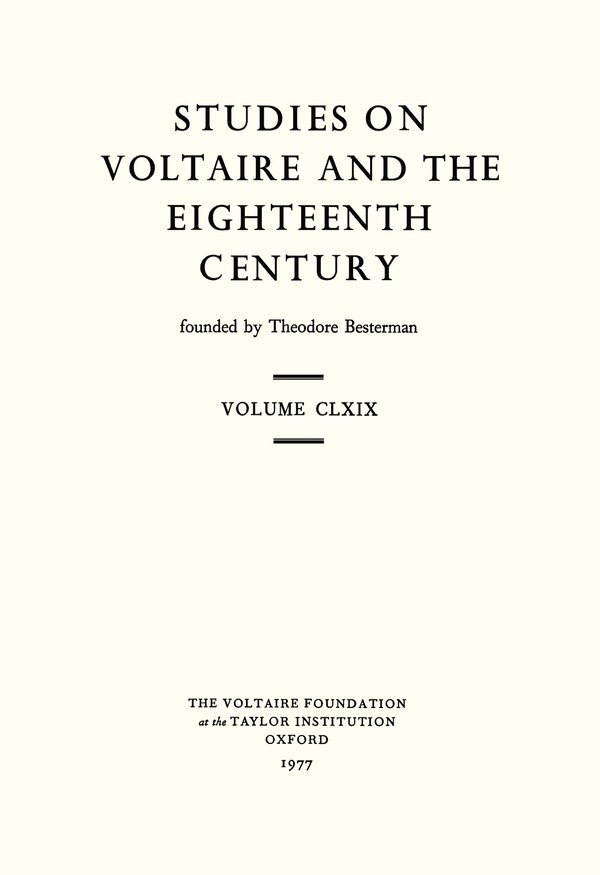 STUDIES ON
VOLTAIRE AND THE
EIGHTEENTH
CENTURY

founded by Theodore Besterman

VOLUME CLXIX

THE VOLTAIRE FOUNDATION
at the TAYLOR INSTITUTION
OXFORD
1977